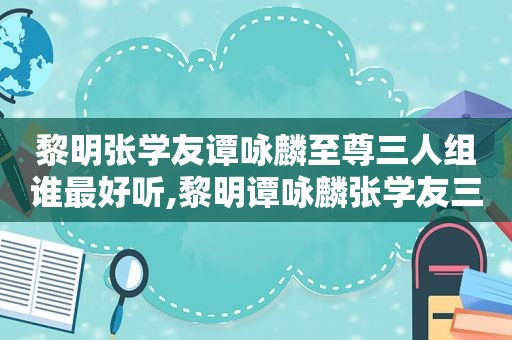 黎明张学友谭咏麟至尊三人组谁最好听,黎明谭咏麟张学友三